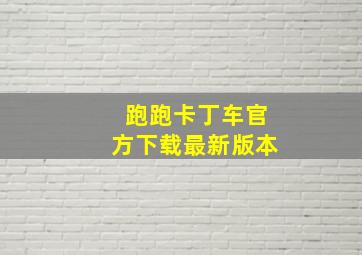 跑跑卡丁车官方下载最新版本